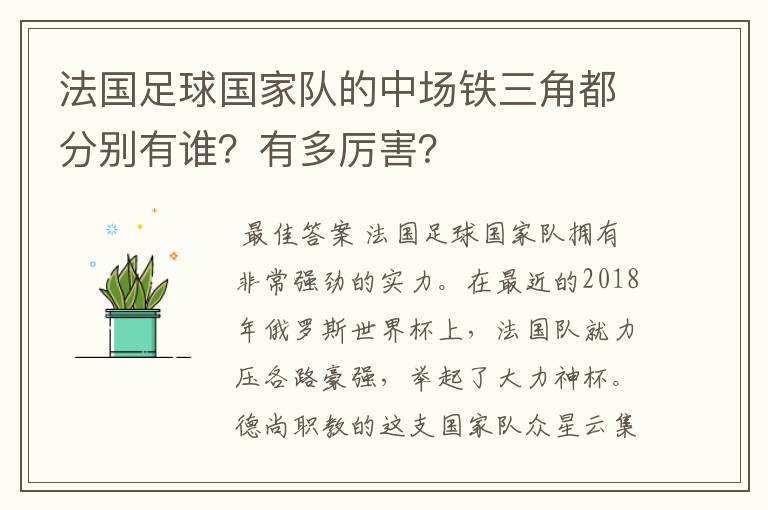 法国足球国家队的中场铁三角都分别有谁？有多厉害？

最佳答案 法国足球国家队拥有非常强劲的实力。在最近的2018年俄罗斯世界杯上，法国队就力压各路豪强，举起了大力神杯。德尚职教的这支国家队众星云集